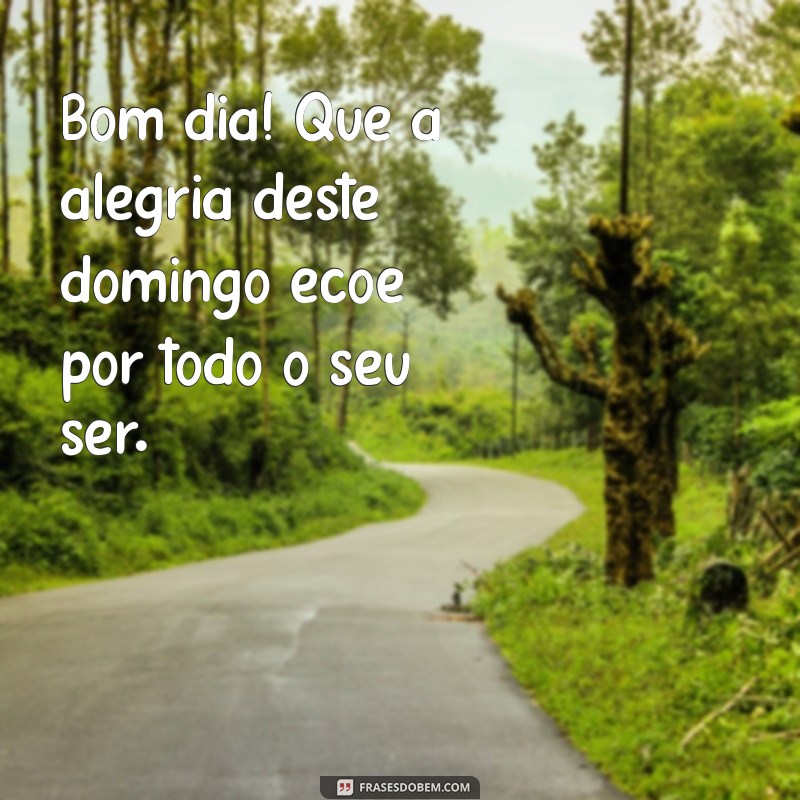 Bom dia! Que a alegria deste domingo ecoe por todo o seu ser.

FRASESDOBEM.COM